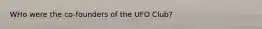 WHo were the co-founders of the UFO Club?